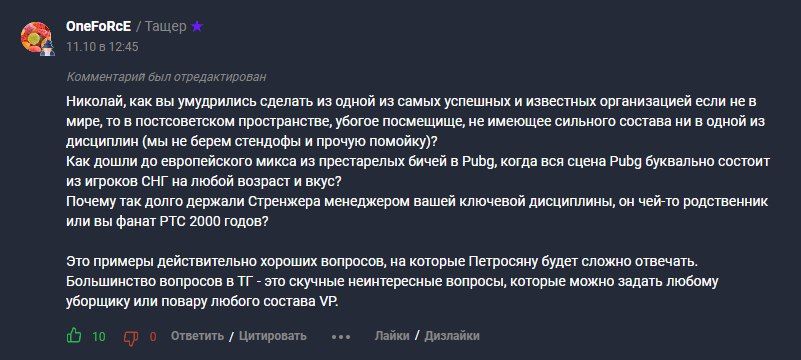 OneFoRcE / Тащер ★
11.10 в 12:45

Комментарий был отредактирован

Николай, как вы умудрились сделать из одной из самых успешных и известных организацией если не в мире, то в постсоветском пространстве, убогое посмещище, не имеющее сильного состава ни в одной из дисциплин (мы не берем стендофы и прочую помойку)?
Как дошли до европейского микса из престарелых бичей в Pubg, когда вся сцена Pubg буквально состоит из игроков СНГ на любой возраст и вкус?
Почему так долго держали Стренжера менеджером вашей ключевой дисциплины, он чей-то родственник или вы фанат РТС 2000 годов?

Это примеры действительно хороших вопросов, на которые Петросяну будет сложно отвечать.
Большинство вопросов в ТГ - это скучные неинтересные вопросы, которые можно задать любому уборщику или повару любого состава VP.

10 0 Ответить / Цитировать ••• Лайки / Дизлайки